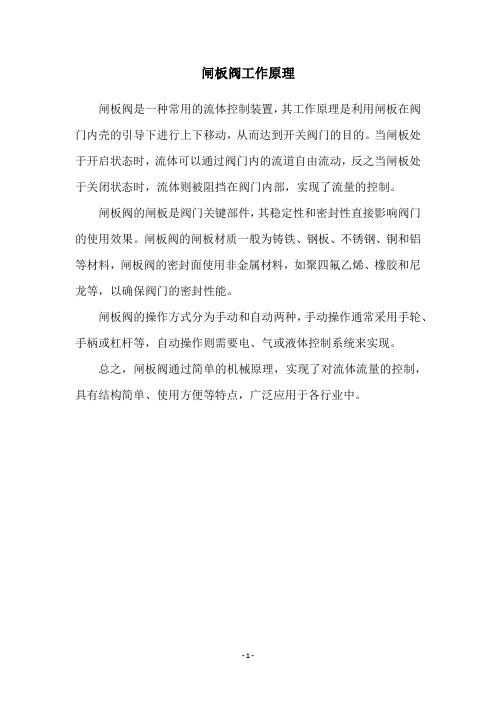 闸板阀工作原理

闸板阀是一种常用的流体控制装置，其工作原理是利用闸板在阀门内壳的引导下进行上下移动，从而达到开关阀门的目的。当闸板处于开启状态时，流体可以通过阀门内的流道自由流动，反之当闸板处于关闭状态时，流体则被阻挡在阀门内部，实现了流量的控制。

闸板阀的闸板是阀门关键部件，其稳定性和密封性直接影响阀门的使用效果。闸板阀的闸板材质一般为铸铁、钢板、不锈钢、铜和铝等材料，闸板阀的密封面使用非金属材料，如聚四氟乙烯、橡胶和尼龙等，以确保阀门的密封性能。

闸板阀的操作方式分为手动和自动两种，手动操作通常采用手轮、手柄或杠杆等，自动操作则需要电、气或液体控制系统来实现。

总之，闸板阀通过简单的机械原理，实现了对流体流量的控制，具有结构简单、使用方便等特点，广泛应用于各行业中。

- 1 -